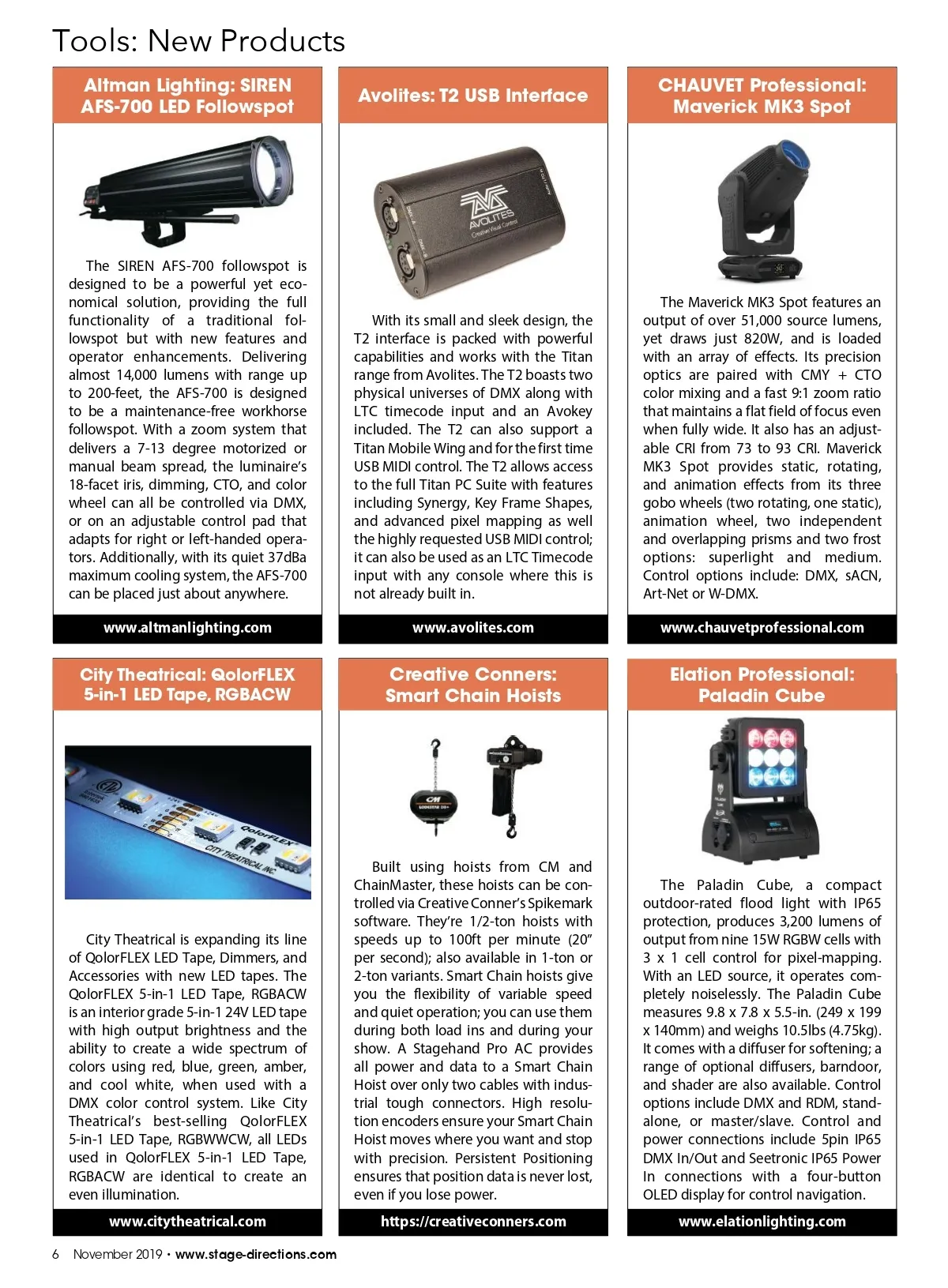 Tools: New Products

Altman Lighting: SIREN AFS-700 LED Followspot

The SIREN AFS-700 followspot is designed to be a powerful yet economical solution, providing the full functionality of a traditional followspot but with new features and operator enhancements. Delivering almost 14,000 lumens with range up to 200-feet, the AFS-700 is designed to be a maintenance-free workhorse followspot. With a zoom system that delivers a 7-13 degree motorized or manual beam spread, the luminaire's 18-facet iris, dimming, CTO, and color wheel can all be controlled via DMX, or on an adjustable control pad that adapts for right or left-handed operators. Additionally, with its quiet 37dBa maximum cooling system, the AFS-700 can be placed just about anywhere.

www.altmanlighting.com

Avolites: T2 USB Interface

AVOLITES
Creative Visual Control

With its small and sleek design, the T2 interface is packed with powerful capabilities and works with the Titan range from Avolites. The T2 boasts two physical universes of DMX along with LTC timecode input and an Avokey included. The T2 can also support a Titan Mobile Wing and for the first time USB MIDI control. The T2 allows access to the full Titan PC Suite with features including Synergy, Key Frame Shapes, and advanced pixel mapping as well the highly requested USB MIDI control; it can also be used as an LTC Timecode input with any console where this is not already built in.

www.avolites.com

CHAUVET Professional: Maverick MK3 Spot

The Maverick MK3 Spot features an output of over 51,000 source lumens, yet draws just 820W, and is loaded with an array of effects. Its precision optics are paired with CMY + CTO color mixing and a fast 9:1 zoom ratio that maintains a flat field of focus even when fully wide. It also has an adjustable CRI from 73 to 93 CRI. Maverick MK3 Spot provides static, rotating, and animation effects from its three gobo wheels (two rotating, one static), animation wheel, two independent and overlapping prisms and two frost options: superlight and medium. Control options include: DMX, sACN, Art-Net or W-DMX.

www.chauvetprofessional.com

City Theatrical: QolorFLEX 5-in-1 LED Tape, RGBACW

QolorFLEX
CITY THEATRICAL INC.

City Theatrical is expanding its line of QolorFLEX LED Tape, Dimmers, and Accessories with new LED tapes. The QolorFLEX 5-in-1 LED Tape, RGBACW is an interior grade 5-in-1 24V LED tape with high output brightness and the ability to create a wide spectrum of colors using red, blue, green, amber, and cool white, when used with a DMX color control system. Like City Theatrical's best-selling QolorFLEX 5-in-1 LED Tape, RGBWWCW, all LEDs used in QolorFLEX 5-in-1 LED Tape, RGBACW are identical to create an even illumination.

www.citytheatrical.com

Creative Conners: Smart Chain Hoists

CM

Built using hoists from CM and ChainMaster, these hoists can be controlled via Creative Conner's Spikemark software. They're 1/2-ton hoists with speeds up to 100ft per minute (20" per second); also available in 1-ton or 2-ton variants. Smart Chain hoists give you the flexibility of variable speed and quiet operation; you can use them during both load ins and during your show. A Stagehand Pro AC provides all power and data to a Smart Chain Hoist over only two cables with industrial tough connectors. High resolution encoders ensure your Smart Chain Hoist moves where you want and stop with precision. Persistent Positioning ensures that position data is never lost, even if you lose power.

https://creativeconners.com

Elation Professional: Paladin Cube

The Paladin Cube, a compact outdoor-rated flood light with IP65 protection, produces 3,200 lumens of output from nine 15W RGBW cells with 3 x 1 cell control for pixel-mapping. With an LED source, it operates completely noiselessly. The Paladin Cube measures 9.8 x 7.8 x 5.5-in. (249 x 199 x 140mm) and weighs 10.5lbs (4.75kg). It comes with a diffuser for softening; a range of optional diffusers, barndoor, and shader are also available. Control options include DMX and RDM, standalone, or master/slave. Control and power connections include 5pin IP65 DMX In/Out and Seetronic IP65 Power In connections with a four-button OLED display for control navigation.

www.elationlighting.com

6 November 2019 • www.stage-directions.com